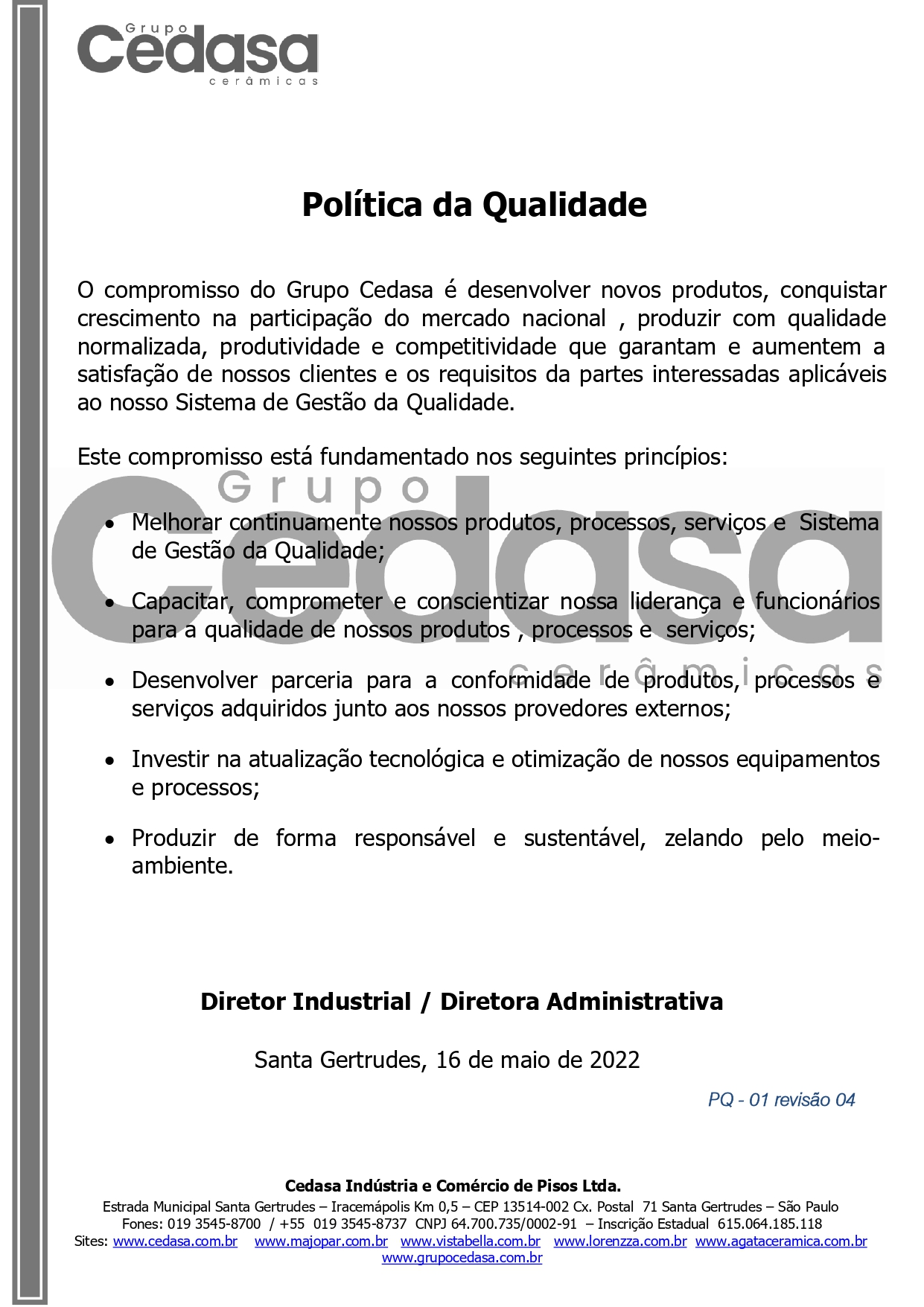 Grupo
Cedasa
cerâmicas

Política da Qualidade

O compromisso do Grupo Cedasa é desenvolver novos produtos, conquistar crescimento na participação do mercado nacional , produzir com qualidade normalizada, produtividade e competitividade que garantam e aumentem a satisfação de nossos clientes e os requisitos da partes interessadas aplicáveis ao nosso Sistema de Gestão da Qualidade.

Este compromisso está fundamentado nos seguintes princípios:

Grupo
Cedasa
cerâmicas

• Melhorar continuamente nossos produtos, processos, serviços e Sistema de Gestão da Qualidade;

• Capacitar, comprometer e conscientizar nossa liderança e funcionários para a qualidade de nossos produtos , processos e serviços;

• Desenvolver parceria para a conformidade de produtos, processos e serviços adquiridos junto aos nossos provedores externos;

• Investir na atualização tecnológica e otimização de nossos equipamentos e processos;

• Produzir de forma responsável e sustentável, zelando pelo meio-ambiente.

Diretor Industrial / Diretora Administrativa

Santa Gertrudes, 16 de maio de 2022

PQ - 01 revisão 04

Cedasa Indústria e Comércio de Pisos Ltda.
Estrada Municipal Santa Gertrudes – Iracemápolis Km 0,5 – CEP 13514-002 Cx. Postal 71 Santa Gertrudes – São Paulo
Fones: 019 3545-8700 / +55 019 3545-8737 CNPJ 64.700.735/0002-91 – Inscrição Estadual 615.064.185.118
Sites: www.cedasa.com.br www.majopar.com.br www.vistabella.com.br www.lorenzza.com.br www.agataceramica.com.br www.grupocedasa.com.br